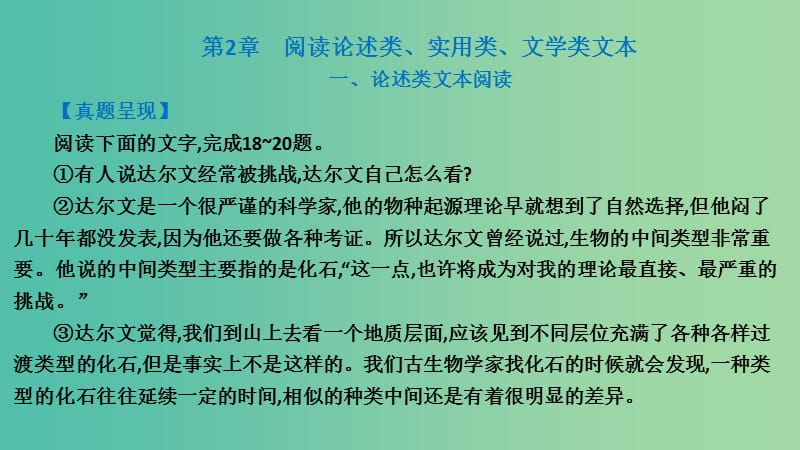 第2章　阅读论述类、实用类、文学类文本
一、论述类文本阅读

【真题呈现】

阅读下面的文字,完成18~20题。

①有人说达尔文经常被挑战,达尔文自己怎么看?

②达尔文是一个很严谨的科学家,他的物种起源理论早就想到了自然选择,但他闷了几十年都没发表,因为他还要做各种考证。所以达尔文曾经说过,生物的中间类型非常重要。他说的中间类型主要指的是化石,“这一点,也许将成为对我的理论最直接、最严重的挑战。”

③达尔文觉得,我们到山上去看一个地质层面,应该见到不同层位充满了各种各样过渡类型的化石,但是事实上不是这样的。我们古生物学家找化石的时候就会发现,一种类型的化石往往延续一定的时间,相似的种类中间还是有着很明显的差异。